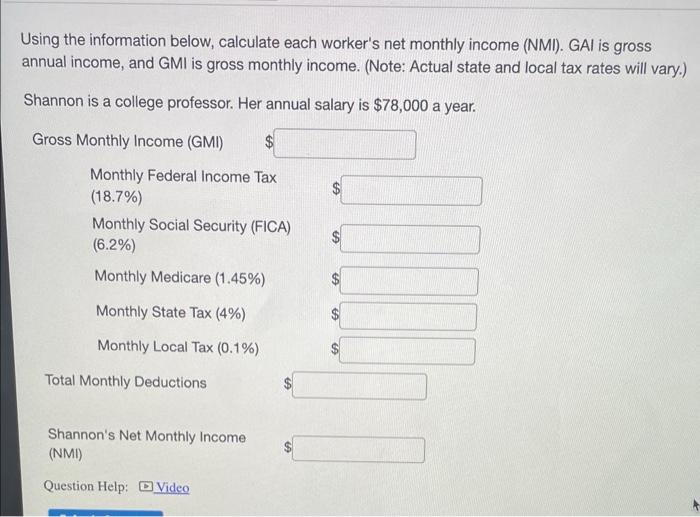 Using the information below, calculate each worker's net monthly income (NMI). GAI is gross annual income, and GMI is gross monthly income. (Note: Actual state and local tax rates will vary.)

Shannon is a college professor. Her annual salary is $78,000 a year.

Gross Monthly Income (GMI) $

Monthly Federal Income Tax (18.7%) $

Monthly Social Security (FICA) (6.2%) $

Monthly Medicare (1.45%) $

Monthly State Tax (4%) $

Monthly Local Tax (0.1%) $

Total Monthly Deductions $

Shannon's Net Monthly Income (NMI) $

Question Help: Video